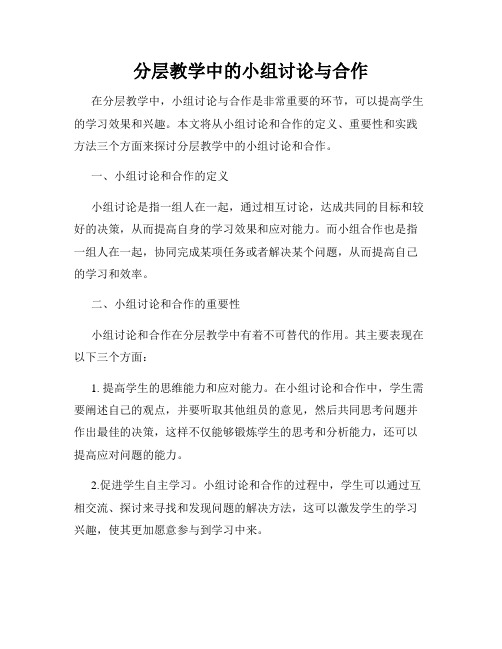 分层教学中的小组讨论与合作

在分层教学中，小组讨论与合作是非常重要的环节，可以提高学生的学习效果和兴趣。本文将从小组讨论和合作的定义、重要性和实践方法三个方面来探讨分层教学中的小组讨论和合作。

一、小组讨论和合作的定义

小组讨论是指一组人在一起，通过相互讨论，达成共同的目标和较好的决策，从而提高自身的学习效果和应对能力。而小组合作也是指一组人在一起，协同完成某项任务或者解决某个问题，从而提高自己的学习和效率。

二、小组讨论和合作的重要性

小组讨论和合作在分层教学中有着不可替代的作用。其主要表现在以下三个方面：

1. 提高学生的思维能力和应对能力。在小组讨论和合作中，学生需要阐述自己的观点，并要听取其他组员的意见，然后共同思考问题并作出最佳的决策，这样不仅能够锻炼学生的思考和分析能力，还可以提高应对问题的能力。

2.促进学生自主学习。小组讨论和合作的过程中，学生可以通过互相交流、探讨来寻找和发现问题的解决方法，这可以激发学生的学习兴趣，使其更加愿意参与到学习中来。